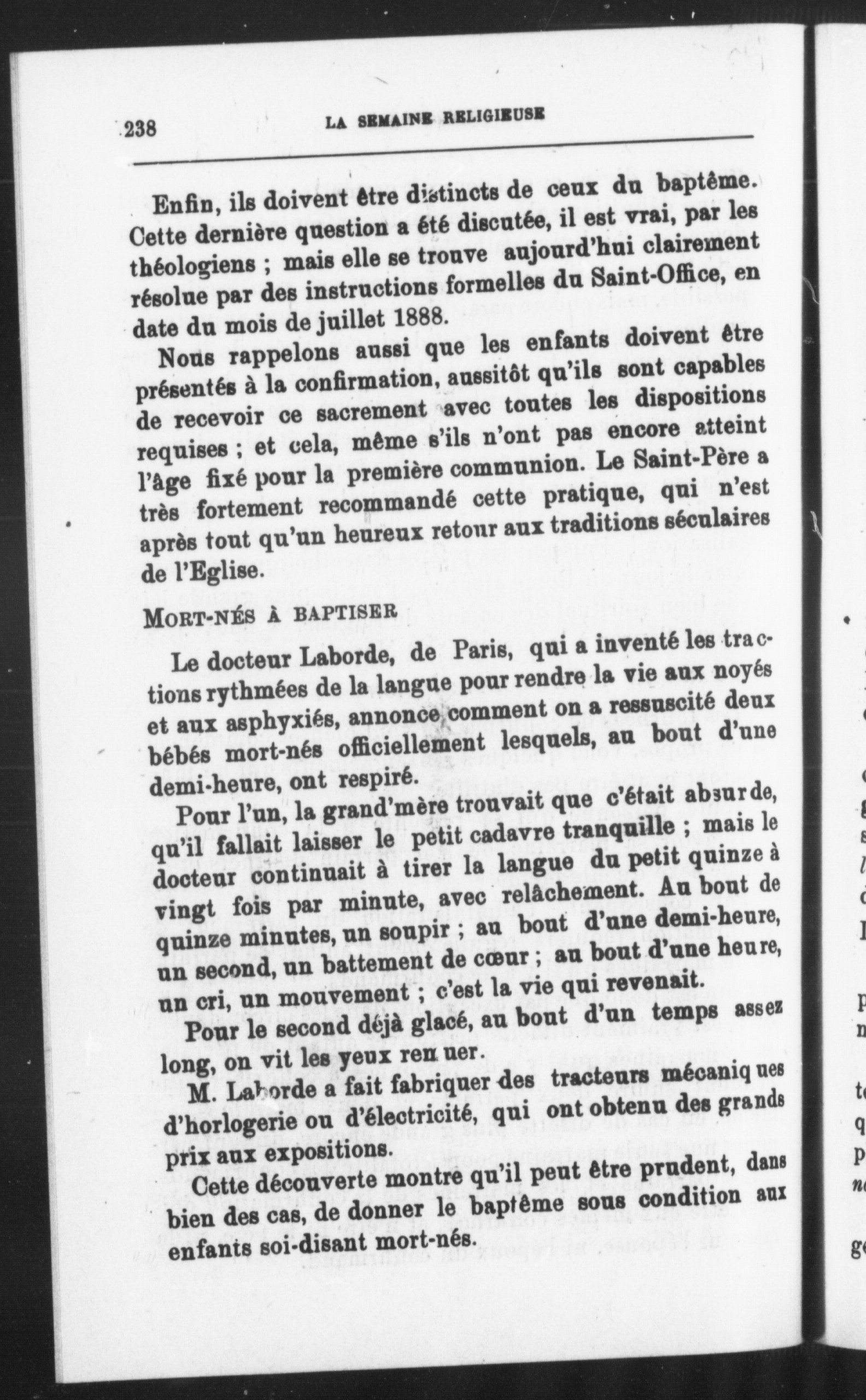 238 LA SEMAINE RELIGIEUSE

Enfin, ils doivent être distincts de ceux du baptême. Cette dernière question a été discutée, il est vrai, par les théologiens ; mais elle se trouve aujourd'hui clairement résolue par des instructions formelles du Saint-Office, en date du mois de juillet 1888.

Nous rappelons aussi que les enfants doivent être présentés à la confirmation, aussitôt qu'ils sont capables de recevoir ce sacrement avec toutes les dispositions requises ; et cela, même s'ils n'ont pas encore atteint l'âge fixé pour la première communion. Le Saint-Père a très fortement recommandé cette pratique, qui n'est après tout qu'un heureux retour aux traditions séculaires de l'Eglise.

MORT-NÉS À BAPTISER

Le docteur Laborde, de Paris, qui a inventé les tractions rythmées de la langue pour rendre la vie aux noyés et aux asphyxiés, annonce comment on a ressuscité deux bébés mort-nés officiellement lesquels, au bout d'une demi-heure, ont respiré.

Pour l'un, la grand'mère trouvait que c'était absurde, qu'il fallait laisser le petit cadavre tranquille ; mais le docteur continuait à tirer la langue du petit quinze à vingt fois par minute, avec relâchement. Au bout de quinze minutes, un soupir ; au bout d'une demi-heure, un second, un battement de cœur ; au bout d'une heure, un cri, un mouvement ; c'est la vie qui revenait.

Pour le second déjà glacé, au bout d'un temps assez long, on vit les yeux ren uer.

M. Laborde a fait fabriquer des tracteurs mécaniques d'horlogerie ou d'électricité, qui ont obtenu des grands prix aux expositions.

Cette découverte montre qu'il peut être prudent, dans bien des cas, de donner le baptême sous condition aux enfants soi-disant mort-nés.